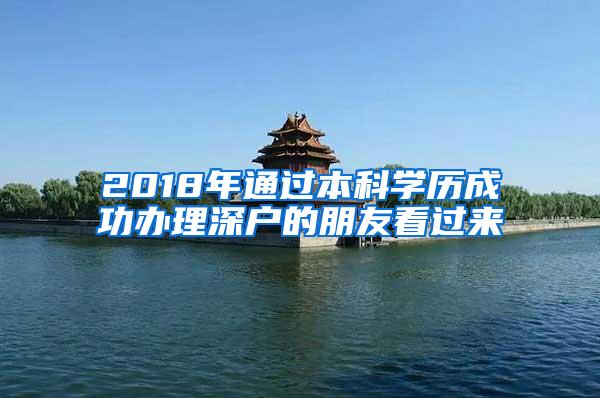 2018年通过本科学历成功办理深户的朋友看过来